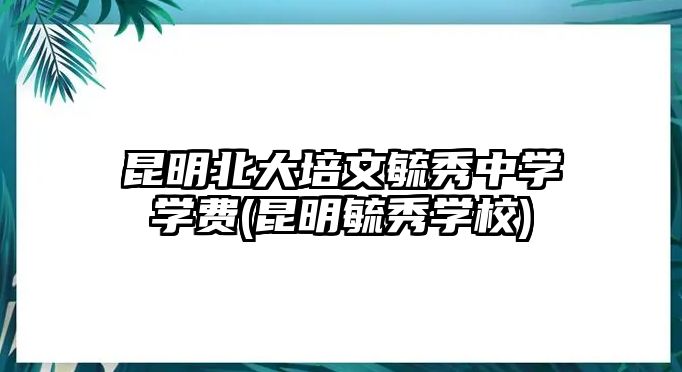 昆明北大培文毓秀中学学费(昆明毓秀学校)